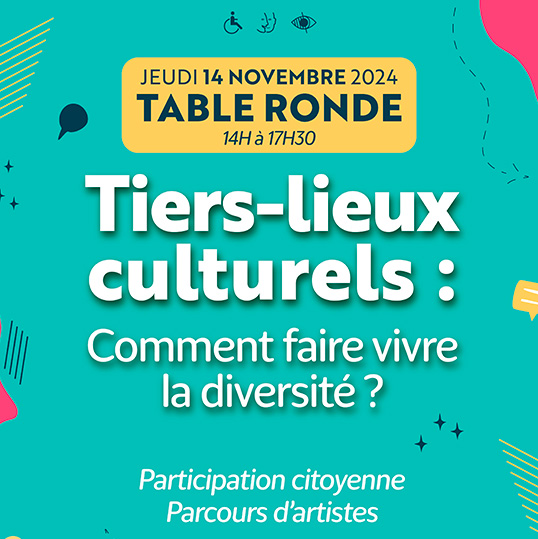 JEUDI 14 NOVEMBRE 2024
TABLE RONDE
14H à 17H30

Tiers-lieux culturels :
Comment faire vivre la diversité ?

Participation citoyenne
Parcours d'artistes